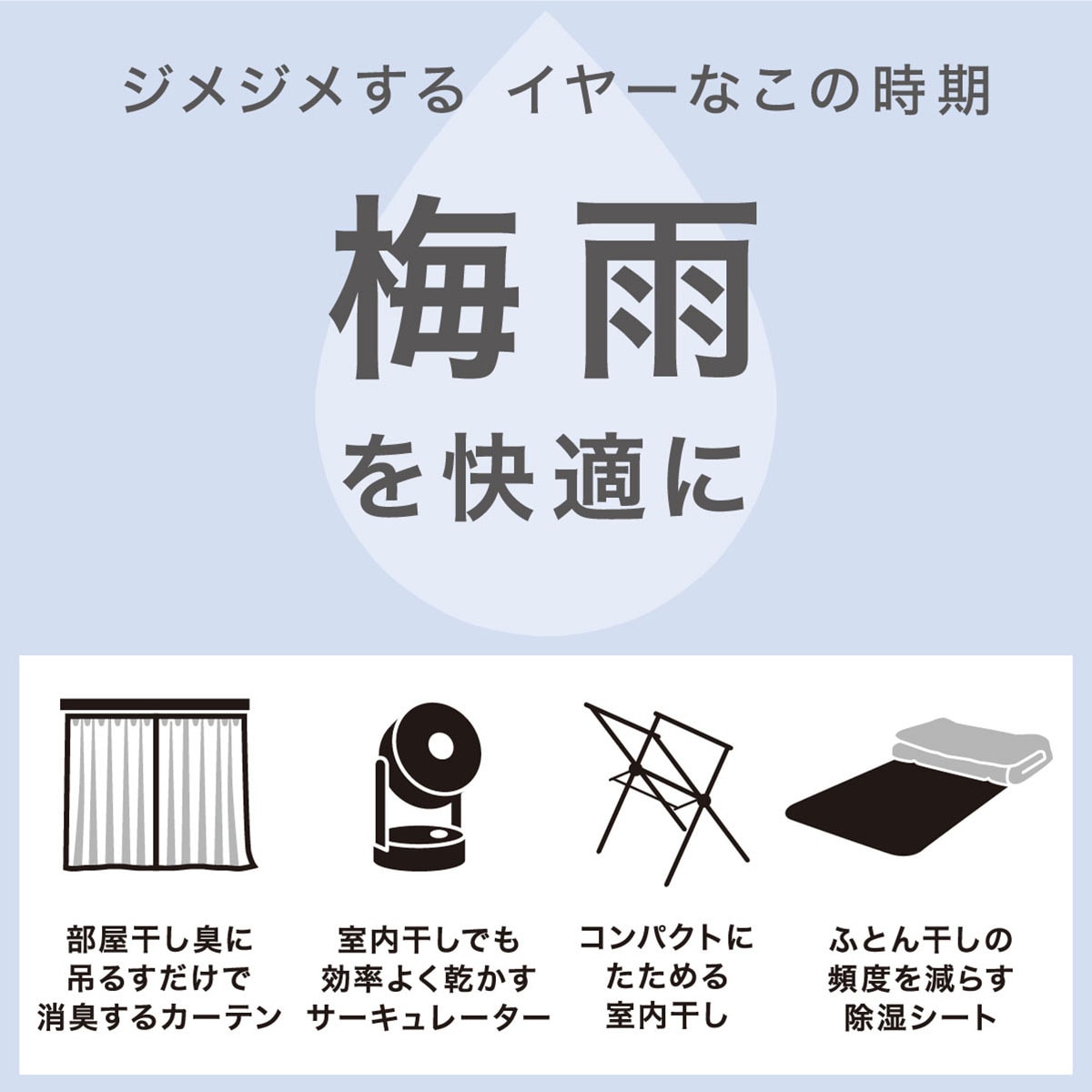 ジメジメする イヤーなこの時期

梅雨

を快適に

部屋干し臭に
吊るすだけで
消臭するカーテン

室内干しでも
効率よく乾かす
サーキュレーター

コンパクトに
たためる
室内干し

ふとん干しの
頻度を減らす
除湿シート